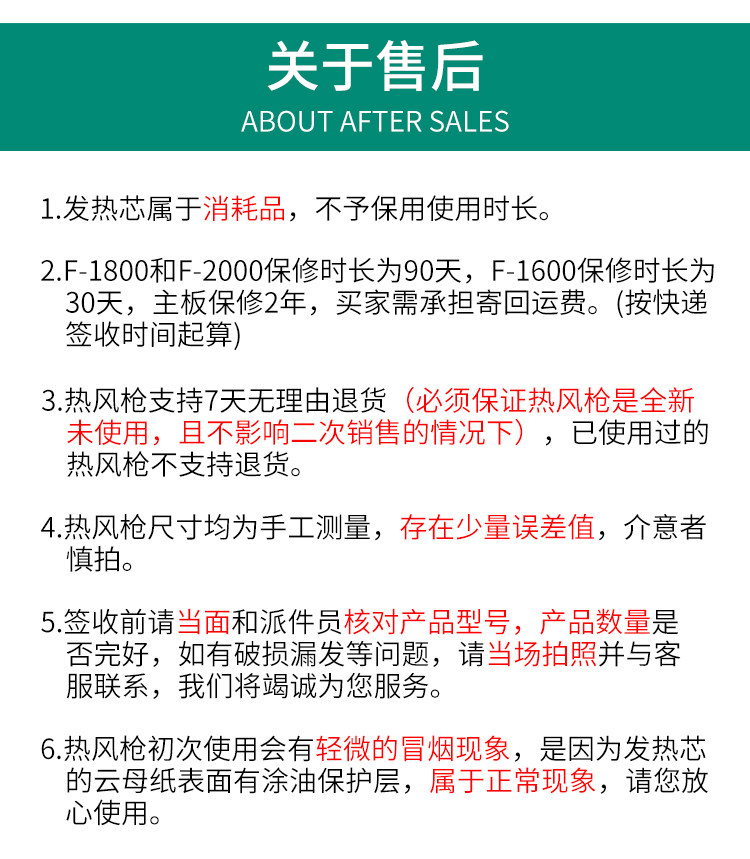 关于售后
ABOUT AFTER SALES

1.发热芯属于消耗品，不予保用使用时长。

2.F-1800和F-2000保修时长为90天，F-1600保修时长为30天，主板保修2年，买家需承担寄回运费。(按快递签收时间起算)

3.热风枪支持7天无理由退货（必须保证热风枪是全新未使用，且不影响二次销售的情况下），已使用过的热风枪不支持退货。

4.热风枪尺寸均为手工测量，存在少量误差值，介意者慎拍。

5.签收前请当面和派件员核对产品型号，产品数量是否完好，如有破损漏发等问题，请当场拍照并与客服联系，我们将竭诚为您服务。

6.热风枪初次使用会有轻微的冒烟现象，是因为发热芯的云母纸表面有涂油保护层，属于正常现象，请您放心使用。